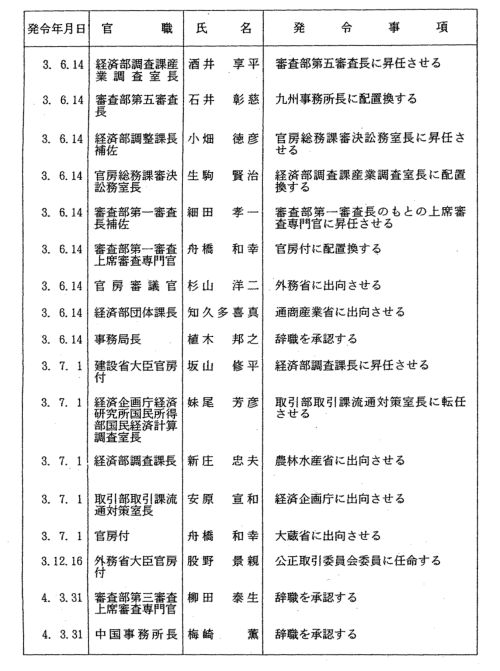 | 発令年月日 | 官　　職 | 氏　　名 | 発　令　事　項 |
|---|---|---|---|
| 3. 6.14 | 経済部調査課産業調査室長 | 酒井　享平 | 審査部第五審査長に昇任させる |
| 3. 6.14 | 審査部第五審査長 | 石井　彰慈 | 九州事務所長に配置換する |
| 3. 6.14 | 経済部調整課長補佐 | 小畑　徳彦 | 官房総務課審決訟務室長に昇任させる |
| 3. 6.14 | 官房総務課審決訟務室長 | 生駒　賢治 | 経済部調査課産業調査室長に配置換する |
| 3. 6.14 | 審査部第一審査長補佐 | 細田　孝一 | 審査部第一審査長のもとの上席審査専門官に昇任させる |
| 3. 6.14 | 審査部第一審査上席審査専門官 | 舟橋　和幸 | 官房付に配置換する |
| 3. 6.14 | 官房審議官 | 杉山　洋二 | 外務省に出向させる |
| 3. 6.14 | 経済部団体課長 | 知久多喜真 | 通商産業省に出向させる |
| 3. 6.14 | 事務局長 | 植木　邦之 | 辞職を承認する |
| 3. 7. 1 | 建設省大臣官房付 | 坂山　修平 | 経済部調査課長に昇任させる |
| 3. 7. 1 | 経済企画庁経済研究所国民所得部国民経済計算調査室長 | 妹尾　芳彦 | 取引部取引課流通対策室長に転任させる |
| 3. 7. 1 | 経済部調査課長 | 新庄　忠夫 | 農林水産省に出向させる |
| 3. 7. 1 | 取引部取引課流通対策室長 | 安原　宣和 | 経済企画庁に出向させる |
| 3. 7. 1 | 官房付 | 舟橋　和幸 | 大蔵省に出向させる |
| 3.12.16 | 外務省大臣官房付 | 股野　景親 | 公正取引委員会委員に任命する |
| 4. 3.31 | 審査部第三審査上席審査専門官 | 柳田　泰生 | 辞職を承認する |
| 4. 3.31 | 中国事務所長 | 梅崎　薫 | 辞職を承認する |